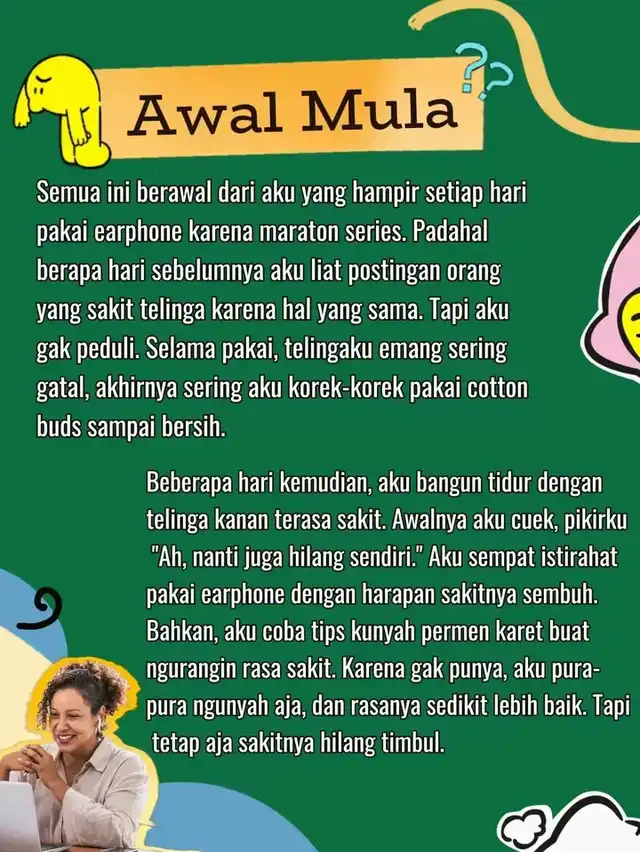 Awal Mula

Semua ini berawal dari aku yang hampir setiap hari pakai earphone karena maraton series. Padahal berapa hari sebelumnya aku liat postingan orang yang sakit telinga karena hal yang sama. Tapi aku gak peduli. Selama pakai, telingaku emang sering gatal, akhirnya sering aku korek-korek pakai cotton buds sampai bersih.

Beberapa hari kemudian, aku bangun tidur dengan telinga kanan terasa sakit. Awalnya aku cuek, pikirku "Ah, nanti juga hilang sendiri." Aku sempat istirahat pakai earphone dengan harapan sakitnya sembuh. Bahkan, aku coba tips kunyah permen karet buat ngurangin rasa sakit. Karena gak punya, aku pura-pura ngunyah aja, dan rasanya sedikit lebih baik. Tapi tetap aja sakitnya hilang timbul.